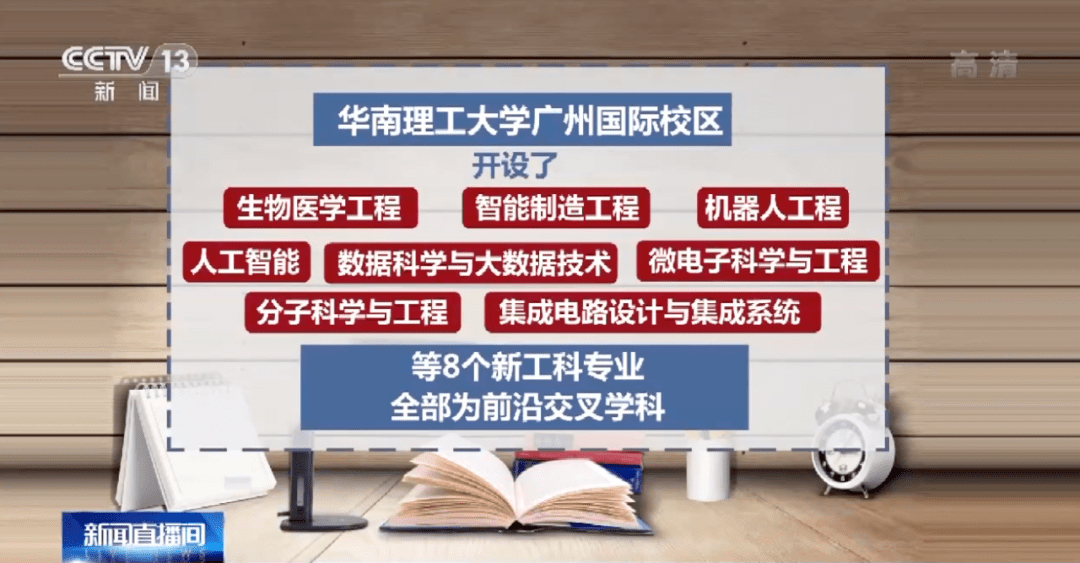 CCTV 13
新闻

高清

华南理工大学广州国际校区
开设了

生物医学工程
智能制造工程
机器人工程
人工智能
数据科学与大数据技术
微电子科学与工程
分子科学与工程
集成电路设计与集成系统

等8个新工科专业
全部为前沿交叉学科

新闻直播间